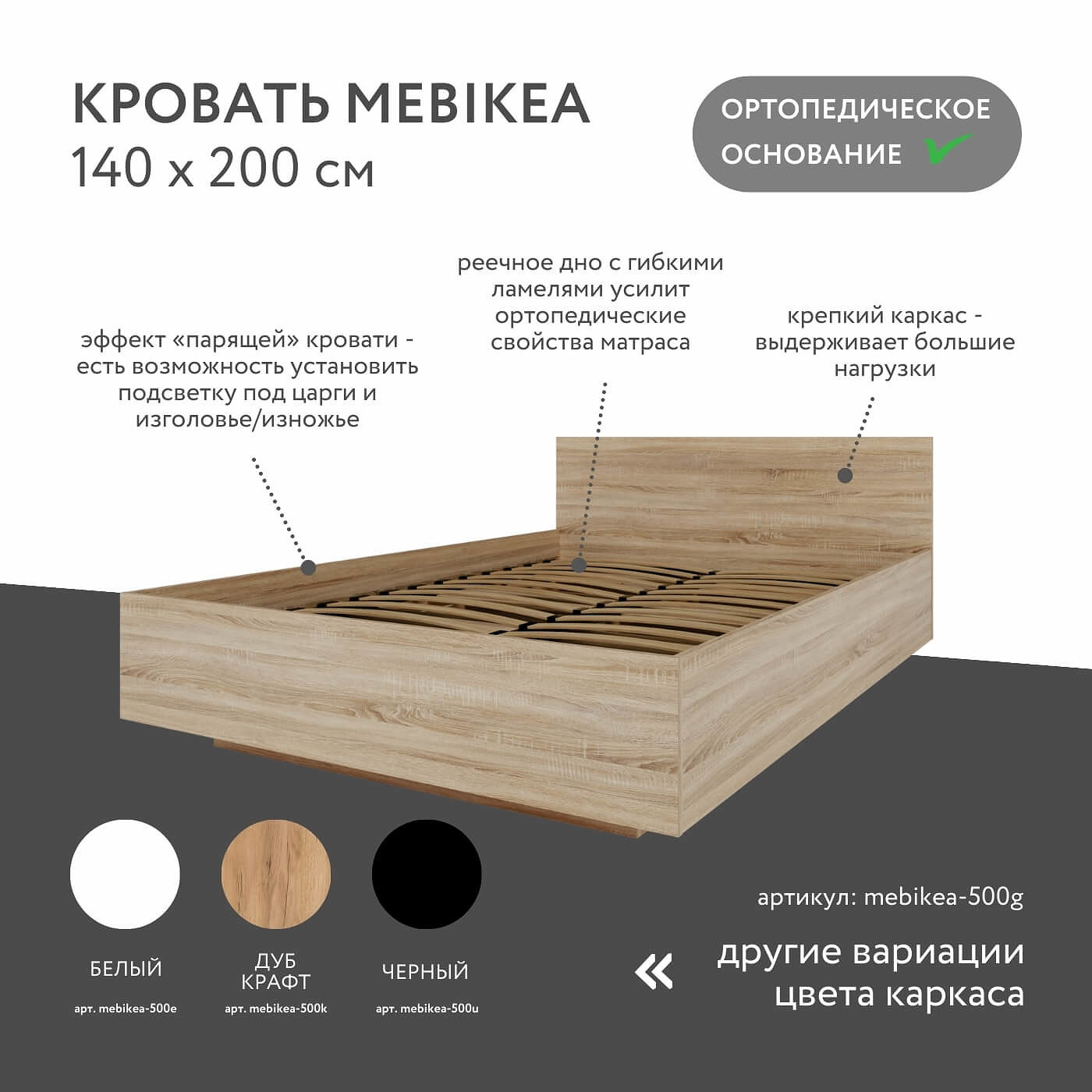 КРОВАТЬ MEBIKEA
140 x 200 см

ОРТОПЕДИЧЕСКОЕ ОСНОВАНИЕ ✔

эффект «парящей» кровати - есть возможность установить подсветку под царги и изголовье/изножье

реечное дно с гибкими ламелями усилит ортопедические свойства матраса

крепкий каркас - выдерживает большие нагрузки

БЕЛЫЙ
арт. mebikea-500e

ДУБ КРАФТ
арт. mebikea-500k

ЧЕРНЫЙ
арт. mebikea-500u

артикул: mebikea-500g

«

другие вариации цвета каркаса